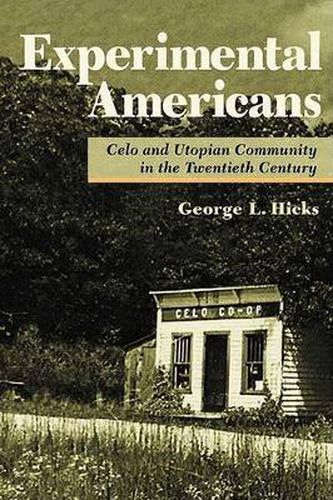 Experimental Americans

Celo and Utopian Community in the Twentieth Century

George L. Hicks

CELO CO-OP